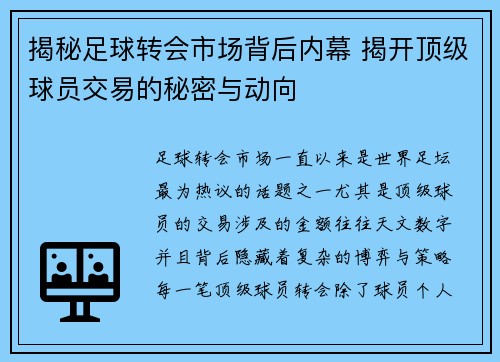 揭秘足球转会市场背后内幕 揭开顶级球员交易的秘密与动向

足球转会市场一直以来是世界足坛最为热议的话题之一尤其是顶级球员的交易涉及的金额往往天文数字并且背后隐藏着复杂的博弈与策略每一笔顶级球员转会除了球员个人